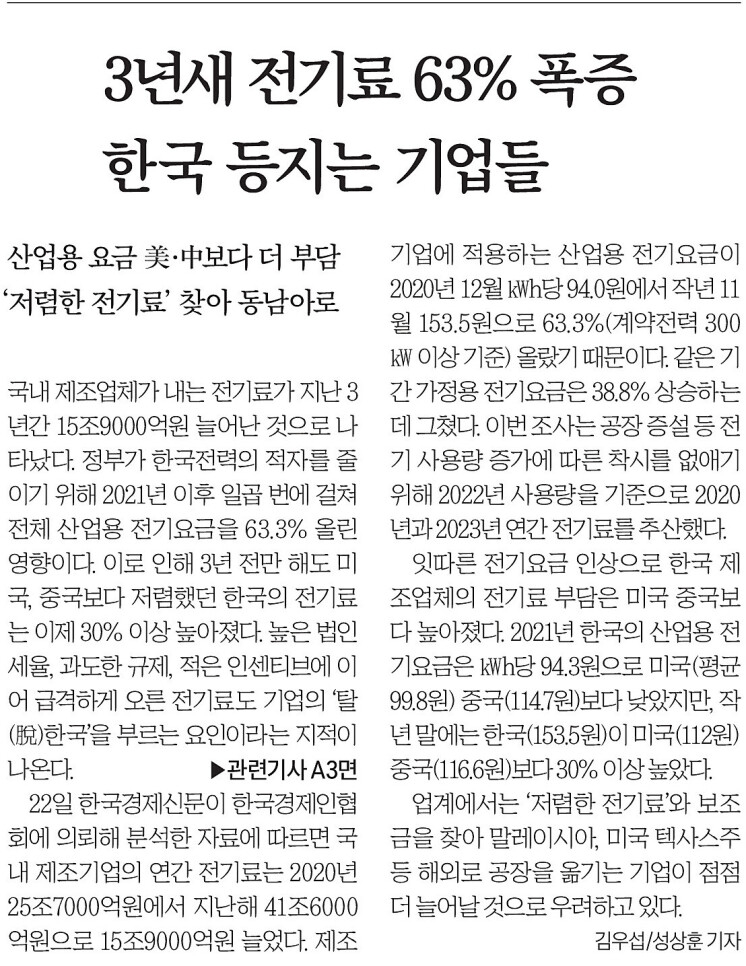 3년새 전기료 63% 폭증
한국 등지는 기업들

산업용 요금 美·中보다 더 부담
'저렴한 전기료' 찾아 동남아로

국내 제조업체가 내는 전기료가 지난 3년간 15조9000억원 늘어난 것으로 나타났다. 정부가 한국전력의 적자를 줄이기 위해 2021년 이후 일곱 번에 걸쳐 전체 산업용 전기요금을 63.3% 올린 영향이다. 이로 인해 3년 전만 해도 미국, 중국보다 저렴했던 한국의 전기료는 이제 30% 이상 높아졌다. 높은 법인세율, 과도한 규제, 적은 인센티브에 이어 급격하게 오른 전기료도 기업의 '탈(脫)한국'을 부르는 요인이라는 지적이 나온다.
▶관련기사 A3면

22일 한국경제신문이 한국경제인협회에 의뢰해 분석한 자료에 따르면 국내 제조기업의 연간 전기료는 2020년 25조7000억원에서 지난해 41조6000억원으로 15조9000억원 늘었다. 제조기업에 적용하는 산업용 전기요금이 2020년 12월 kWh당 94.0원에서 작년 11월 153.5원으로 63.3%(계약전력 300㎾ 이상 기준) 올랐기 때문이다. 같은 기간 가정용 전기요금은 38.8% 상승하는 데 그쳤다. 이번 조사는 공장 증설 등 전기 사용량 증가에 따른 착시를 없애기 위해 2022년 사용량을 기준으로 2020년과 2023년 연간 전기료를 추산했다.

잇따른 전기요금 인상으로 한국 제조업체의 전기료 부담은 미국 중국보다 높아졌다. 2021년 한국의 산업용 전기요금은 kWh당 94.3원으로 미국(평균 99.8원) 중국(114.7원)보다 낮았지만, 작년 말에는 한국(153.5원)이 미국(112원) 중국(116.6원)보다 30% 이상 높았다.

업계에서는 '저렴한 전기료'와 보조금을 찾아 말레이시아, 미국 텍사스주 등 해외로 공장을 옮기는 기업이 점점 더 늘어날 것으로 우려하고 있다.
김우섭/성상훈 기자